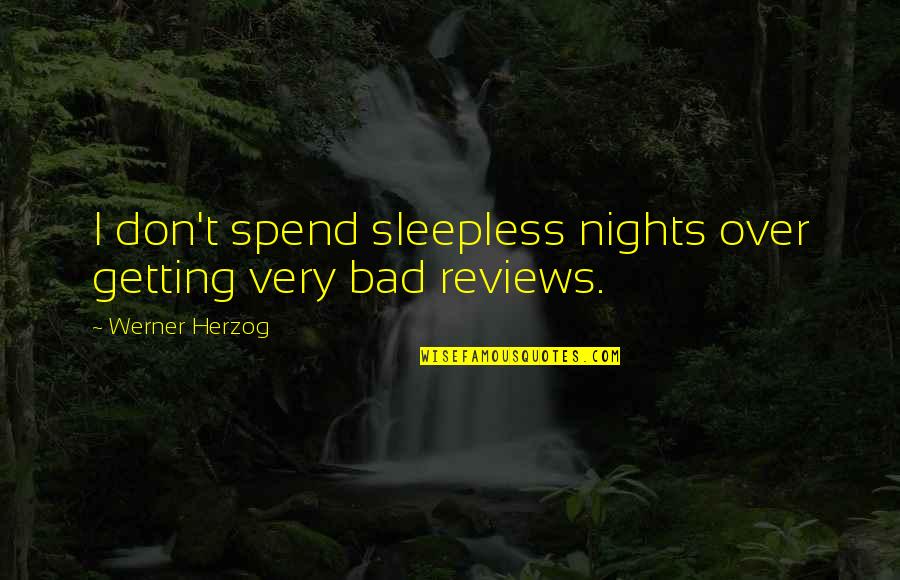 I don't spend sleepless nights over getting very bad reviews.

~ Werner Herzog

WISEFAMOUSQUOTES.COM